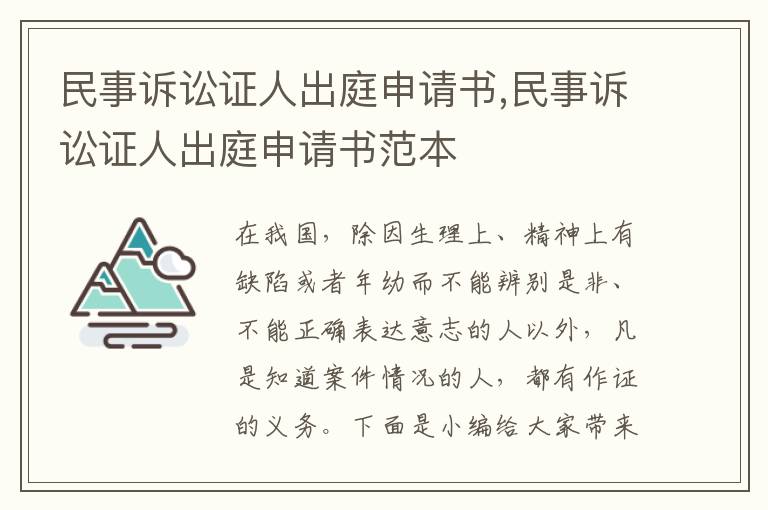 民事诉讼证人出庭申请书,民事诉讼证人出庭申请书范本

在我国，除因生理上、精神上有缺陷或者年幼而不能辨别是非、不能正确表达意志的人以外，凡是知道案件情况的人，都有作证的义务。下面是小编给大家带来